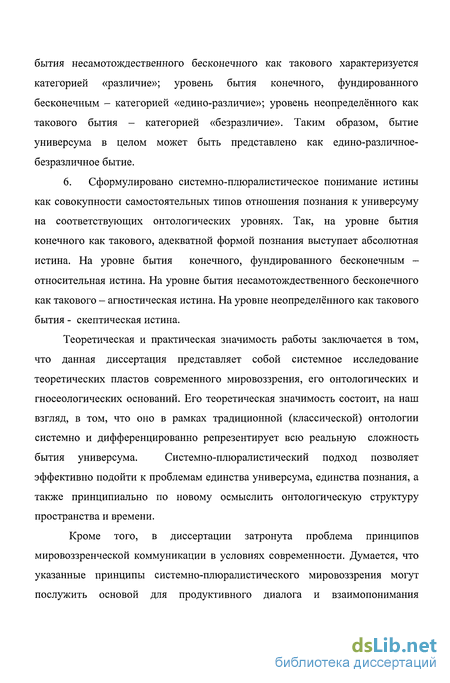 бытия несамотождественного бесконечного как такового характеризуется категорией «различие»; уровень бытия конечного, фундированного бесконечным – категорией «едино-различие»; уровень неопределённого как такового бытия – категорией «безразличие». Таким образом, бытие универсума в целом может быть представлено как едино-различное-безразличное бытие.

6. Сформулировано системно-плюралистическое понимание истины как совокупности самостоятельных типов отношения познания к универсуму на соответствующих онтологических уровнях. Так, на уровне бытия конечного как такового, адекватной формой познания выступает абсолютная истина. На уровне бытия конечного, фундированного бесконечным – относительная истина. На уровне бытия несамотождественного бесконечного как такового – агностическая истина. На уровне неопределённого как такового бытия - скептическая истина.

Теоретическая и практическая значимость работы заключается в том, что данная диссертация представляет собой системное исследование теоретических пластов современного мировоззрения, его онтологических и гносеологических оснований. Его теоретическая значимость состоит, на наш взгляд, в том, что оно в рамках традиционной (классической) онтологии системно и дифференцированно репрезентирует всю реальную сложность бытия универсума. Системно-плюралистический подход позволяет эффективно подойти к проблемам единства универсума, единства познания, а также принципиально по новому осмыслить онтологическую структуру пространства и времени.

Кроме того, в диссертации затронута проблема принципов мировоззренческой коммуникации в условиях современности. Думается, что указанные принципы системно-плюралистического мировоззрения могут послужить основой для продуктивного диалога и взаимопонимания

dsLib.net
библиотека диссертаций